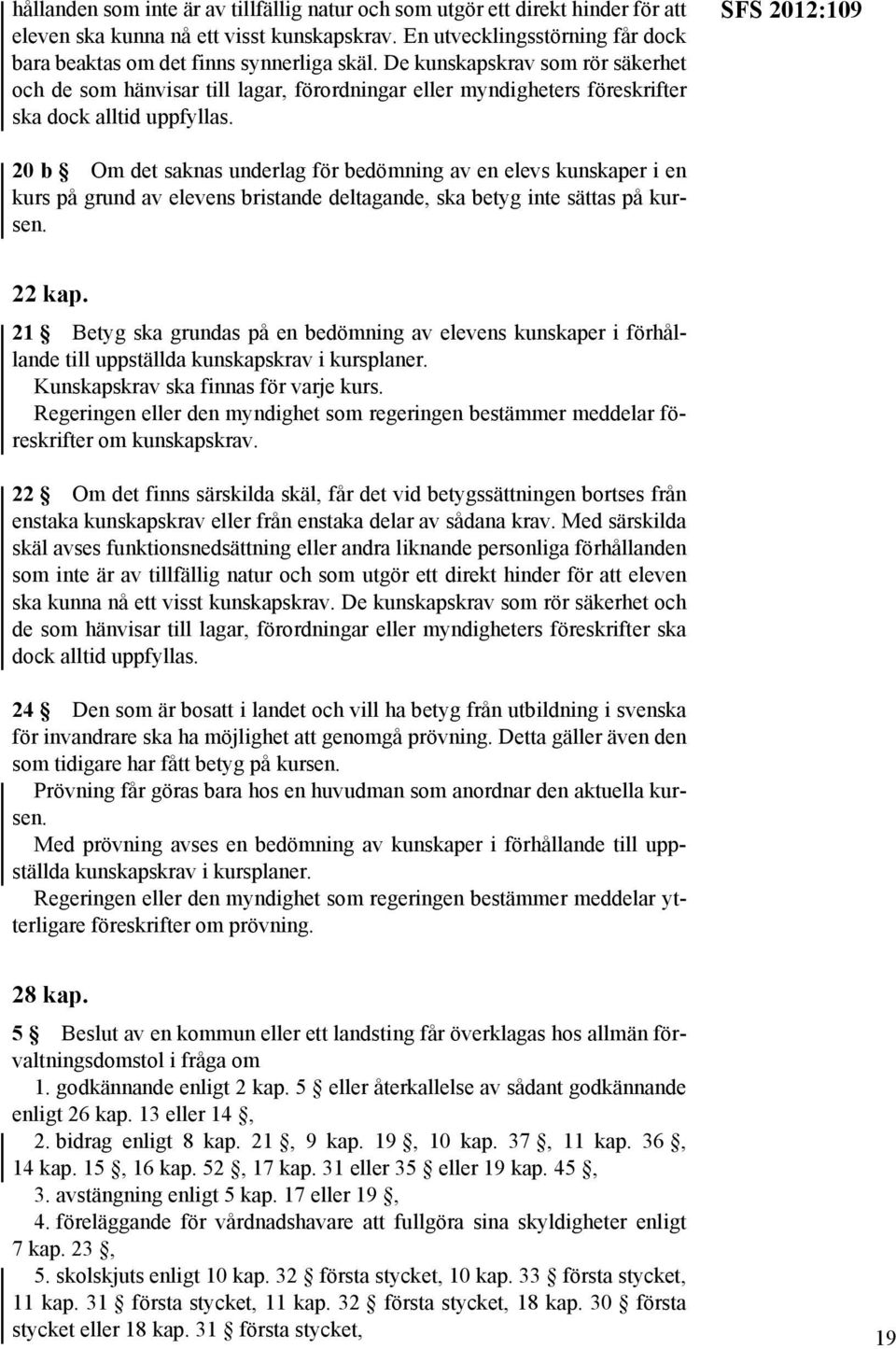 hållanden som inte är av tillfällig natur och som utgör ett direkt hinder för att eleven ska kunna nå ett visst kunskapskrav. En utvecklingsstörning får dock bara beaktas om det finns synnerliga skäl. De kunskapskrav som rör säkerhet och de som hänvisar till lagar, förordningar eller myndigheters föreskrifter ska dock alltid uppfyllas.

SFS 2012:109

20 b § Om det saknas underlag för bedömning av en elevs kunskaper i en kurs på grund av elevens bristande deltagande, ska betyg inte sättas på kursen.

22 kap.

21 § Betyg ska grundas på en bedömning av elevens kunskaper i förhållande till uppställda kunskapskrav i kursplaner.

Kunskapskrav ska finnas för varje kurs.

Regeringen eller den myndighet som regeringen bestämmer meddelar föreskrifter om kunskapskrav.

22 § Om det finns särskilda skäl, får det vid betygssättningen bortses från enstaka kunskapskrav eller från enstaka delar av sådana krav. Med särskilda skäl avses funktionsnedsättning eller andra liknande personliga förhållanden som inte är av tillfällig natur och som utgör ett direkt hinder för att eleven ska kunna nå ett visst kunskapskrav. De kunskapskrav som rör säkerhet och de som hänvisar till lagar, förordningar eller myndigheters föreskrifter ska dock alltid uppfyllas.

24 § Den som är bosatt i landet och vill ha betyg från utbildning i svenska för invandrare ska ha möjlighet att genomgå prövning. Detta gäller även den som tidigare har fått betyg på kursen.

Prövning får göras bara hos en huvudman som anordnar den aktuella kursen.

Med prövning avses en bedömning av kunskaper i förhållande till uppställda kunskapskrav i kursplaner.

Regeringen eller den myndighet som regeringen bestämmer meddelar ytterligare föreskrifter om prövning.

28 kap.

5 § Beslut av en kommun eller ett landsting får överklagas hos allmän förvaltningsdomstol i fråga om

1. godkännande enligt 2 kap. 5 § eller återkallelse av sådant godkännande enligt 26 kap. 13 eller 14 §,

2. bidrag enligt 8 kap. 21 §, 9 kap. 19 §, 10 kap. 37 §, 11 kap. 36 §, 14 kap. 15 §, 16 kap. 52 §, 17 kap. 31 eller 35 § eller 19 kap. 45 §,

3. avstängning enligt 5 kap. 17 eller 19 §,

4. föreläggande för vårdnadshavare att fullgöra sina skyldigheter enligt 7 kap. 23 §,

5. skolskjuts enligt 10 kap. 32 § första stycket, 10 kap. 33 § första stycket, 11 kap. 31 § första stycket, 11 kap. 32 § första stycket, 18 kap. 30 § första stycket eller 18 kap. 31 § första stycket,

19